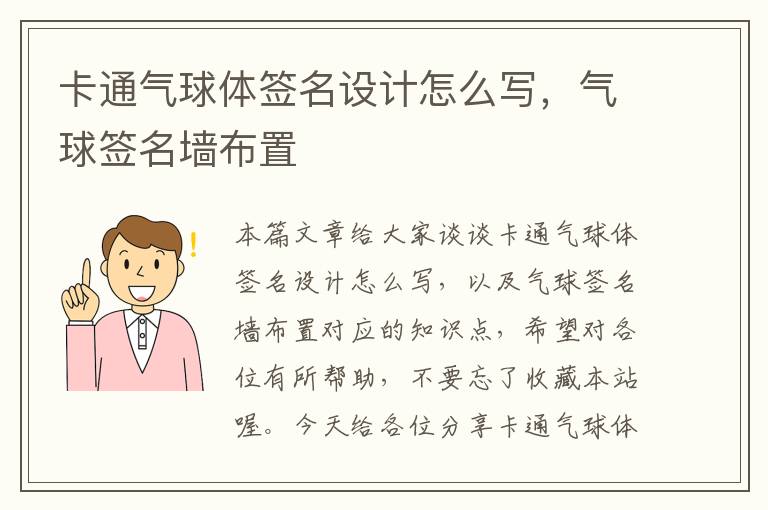 卡通气球体签名设计怎么写，气球签名墙布置

本篇文章给大家谈谈卡通气球体签名设计怎么写，以及气球签名墙布置对应的知识点，希望对各位有所帮助，不要忘了收藏本站喔。今天给各位分享卡通气球体